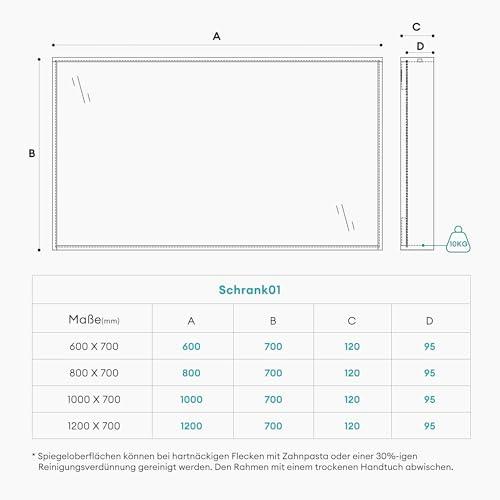 A

C

D

B

10KG

Schrank01

| Maße(mm) | A | B | C | D |
|---|---|---|---|---|
| 600 X 700 | 600 | 700 | 120 | 95 |
| 800 X 700 | 800 | 700 | 120 | 95 |
| 1000 X 700 | 1000 | 700 | 120 | 95 |
| 1200 X 700 | 1200 | 700 | 120 | 95 |

* Spiegeloberflächen können bei hartnäckigen Flecken mit Zahnpasta oder einer 30%-igen Reinigungsverdünnung gereinigt werden. Den Rahmen mit einem trockenen Handtuch abwischen.